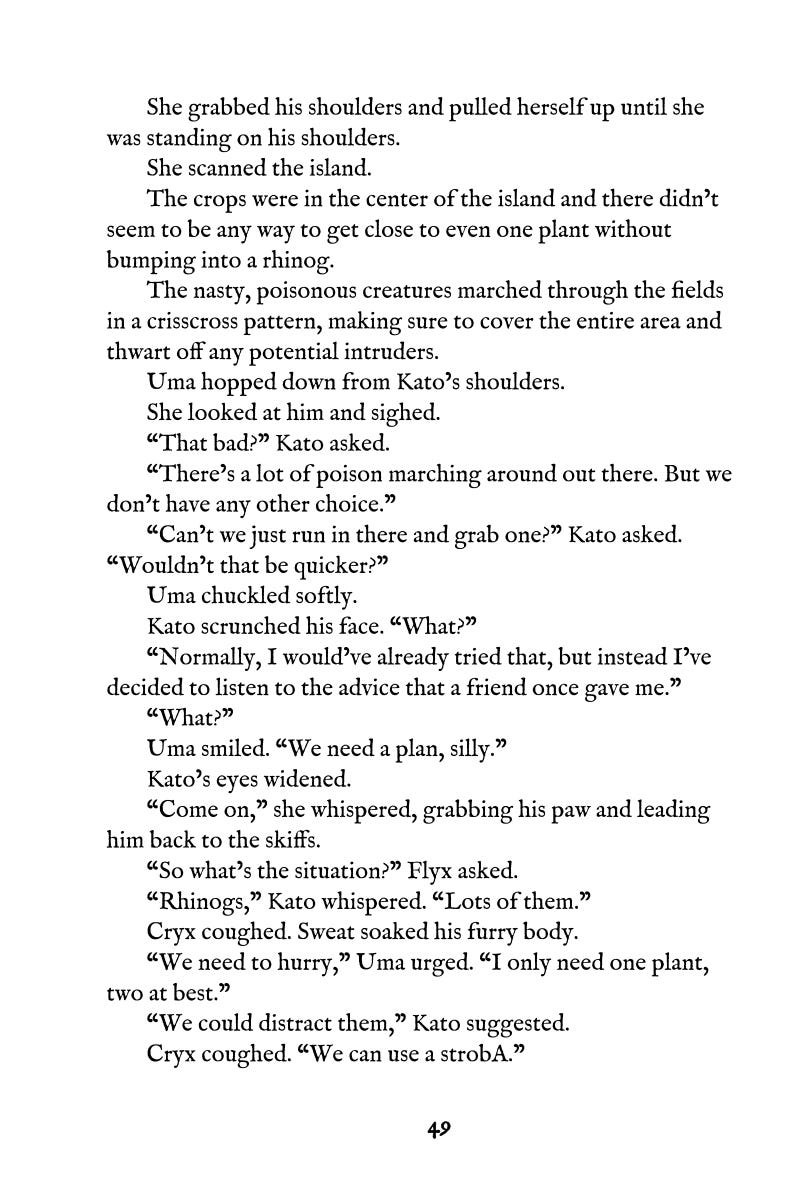 She grabbed his shoulders and pulled herself up until she was standing on his shoulders.

She scanned the island.

The crops were in the center of the island and there didn't seem to be any way to get close to even one plant without bumping into a rhinog.

The nasty, poisonous creatures marched through the fields in a crisscross pattern, making sure to cover the entire area and thwart off any potential intruders.

Uma hopped down from Kato's shoulders.

She looked at him and sighed.

"That bad?" Kato asked.

"There's a lot of poison marching around out there. But we don't have any other choice."

"Can't we just run in there and grab one?" Kato asked. "Wouldn't that be quicker?"

Uma chuckled softly.

Kato scrunched his face. "What?"

"Normally, I would've already tried that, but instead I've decided to listen to the advice that a friend once gave me."

"What?"

Uma smiled. "We need a plan, silly."

Kato's eyes widened.

"Come on," she whispered, grabbing his paw and leading him back to the skiffs.

"So what's the situation?" Flyx asked.

"Rhinogs," Kato whispered. "Lots of them."

Cryx coughed. Sweat soaked his furry body.

"We need to hurry," Uma urged. "I only need one plant, two at best."

"We could distract them," Kato suggested.

Cryx coughed. "We can use a strobA."

49